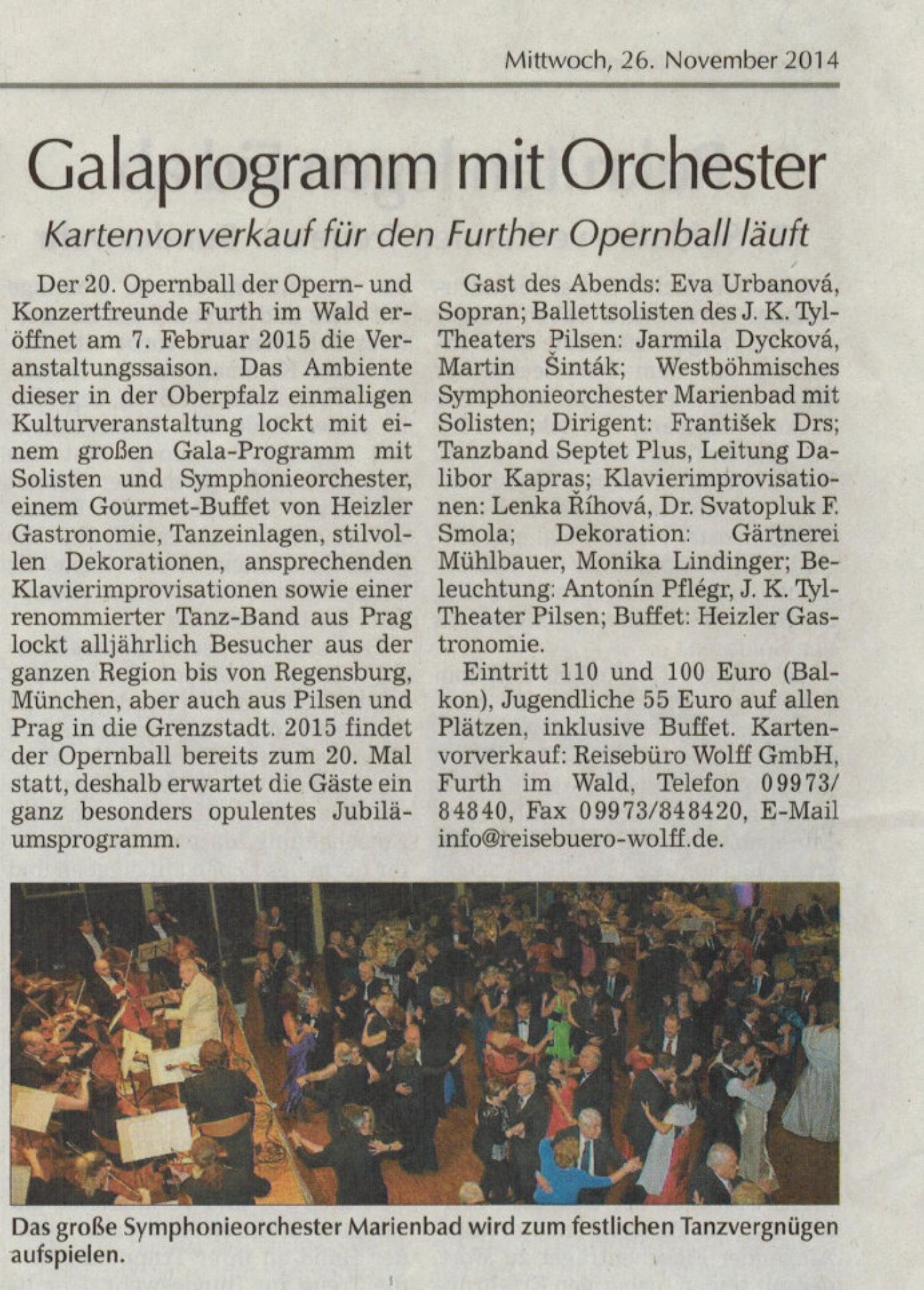 Mittwoch, 26. November 2014

Galaprogramm mit Orchester

Kartenvorverkauf für den Further Opernball läuft

Der 20. Opernball der Opern- und Konzertfreunde Furth im Wald eröffnet am 7. Februar 2015 die Veranstaltungssaison. Das Ambiente dieser in der Oberpfalz einmaligen Kulturveranstaltung lockt mit einem großen Gala-Programm mit Solisten und Symphonieorchester, einem Gourmet-Buffet von Heizler Gastronomie, Tanzeinlagen, stilvollen Dekorationen, ansprechenden Klavierimprovisationen sowie einer renommierter Tanz-Band aus Prag lockt alljährlich Besucher aus der ganzen Region bis von Regensburg, München, aber auch aus Pilsen und Prag in die Grenzstadt. 2015 findet der Opernball bereits zum 20. Mal statt, deshalb erwartet die Gäste ein ganz besonders opulentes Jubiläumsprogramm.

Gast des Abends: Eva Urbanová, Sopran; Ballettsolisten des J. K. Tyl-Theaters Pilsen: Jarmila Dycková, Martin Šinták; Westböhmisches Symphonieorchester Marienbad mit Solisten; Dirigent: František Drs; Tanzband Septet Plus, Leitung Dalibor Kapras; Klavierimprovisationen: Lenka Říhová, Dr. Svatopluk F. Smola; Dekoration: Gärtnerei Mühlbauer, Monika Lindinger; Beleuchtung: Antonín Pflégr, J. K. Tyl-Theater Pilsen; Buffet: Heizler Gastronomie.

Eintritt 110 und 100 Euro (Balkon), Jugendliche 55 Euro auf allen Plätzen, inklusive Buffet. Kartenvorverkauf: Reisebüro Wolff GmbH, Furth im Wald, Telefon 09973/84840, Fax 09973/848420, E-Mail info@reisebuero-wolff.de.

Das große Symphonieorchester Marienbad wird zum festlichen Tanzvergnügen aufspielen.